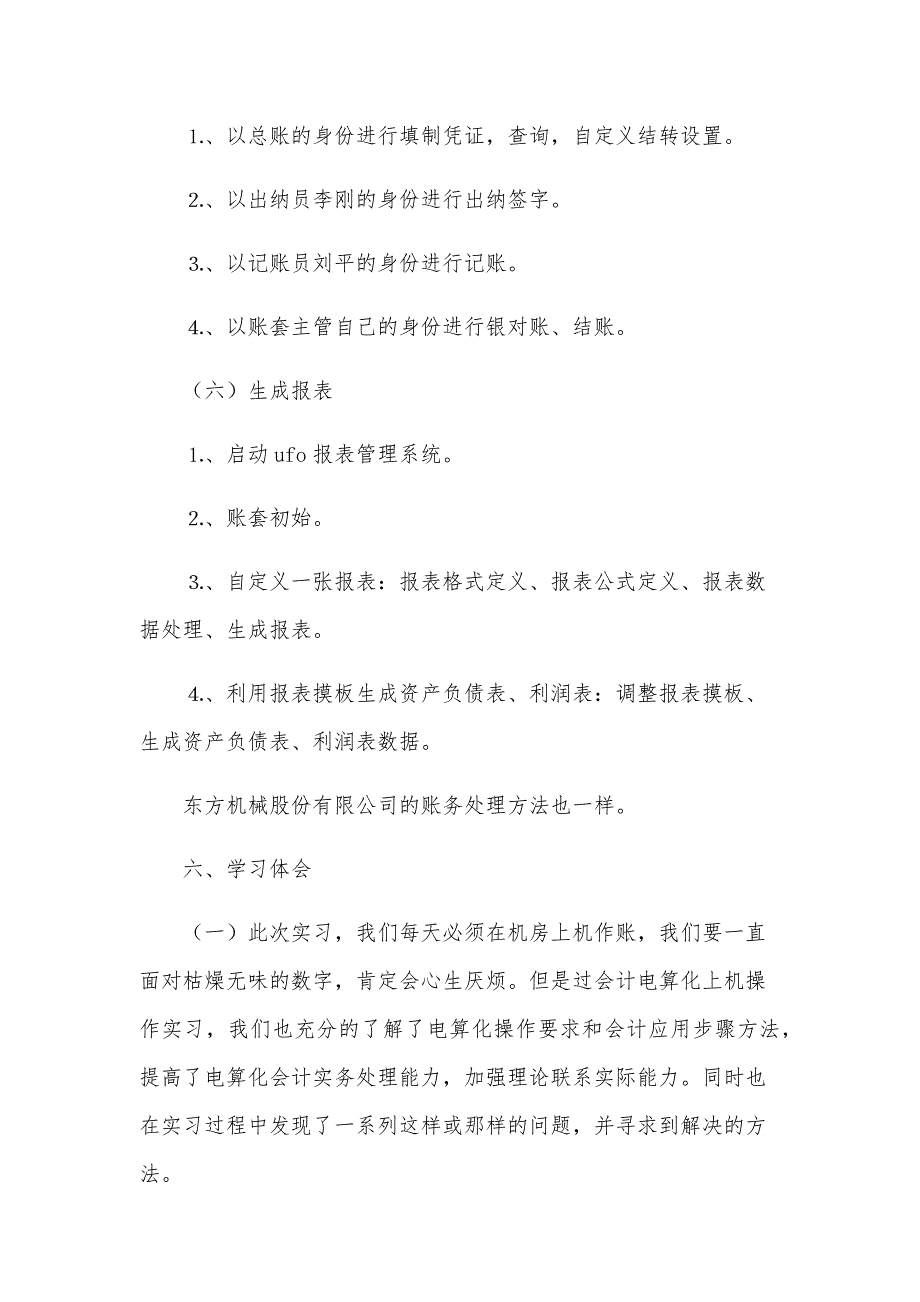 1.、以总账的身份进行填制凭证，查询，自定义结转设置。

2.、以出纳员李刚的身份进行出纳签字。

3.、以记账员刘平的身份进行记账。

4.、以账套主管自己的身份进行银对账、结账。

（六）生成报表

1.、启动ufo报表管理系统。

2.、账套初始。

3.、自定义一张报表：报表格式定义、报表公式定义、报表数据处理、生成报表。

4.、利用报表摸板生成资产负债表、利润表：调整报表摸板、生成资产负债表、利润表数据。

东方机械股份有限公司的账务处理方法也一样。

六、学习体会

（一）此次实习，我们每天必须在机房上机作账，我们要一直面对枯燥无味的数字，肯定会心生厌烦。但是过会计电算化上机操作实习，我们也充分的了解了电算化操作要求和会计应用步骤方法，提高了电算化会计实务处理能力，加强理论联系实际能力。同时也在实习过程中发现了一系列这样或那样的问题，并寻求到解决的方法。